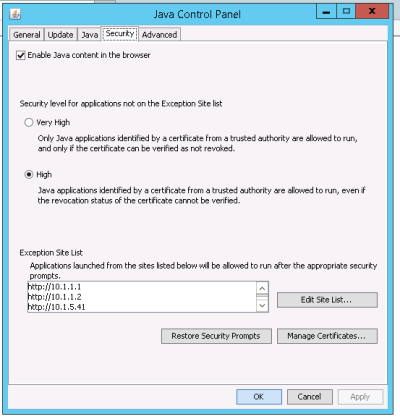 Java Control Panel

General Update Java Security Advanced

Enable Java content in the browser

Security level for applications not on the Exception Site list

Very High

Only Java applications identified by a certificate from a trusted authority are allowed to run, and only if the certificate can be verified as not revoked.

High

Java applications identified by a certificate from a trusted authority are allowed to run, even if the revocation status of the certificate cannot be verified.

Exception Site List

Applications launched from the sites listed below will be allowed to run after the appropriate security prompts.

http://10.1.1.1
http://10.1.1.2
http://10.1.5.41

Edit Site List...

Restore Security Prompts

Manage Certificates...

OK Cancel Apply